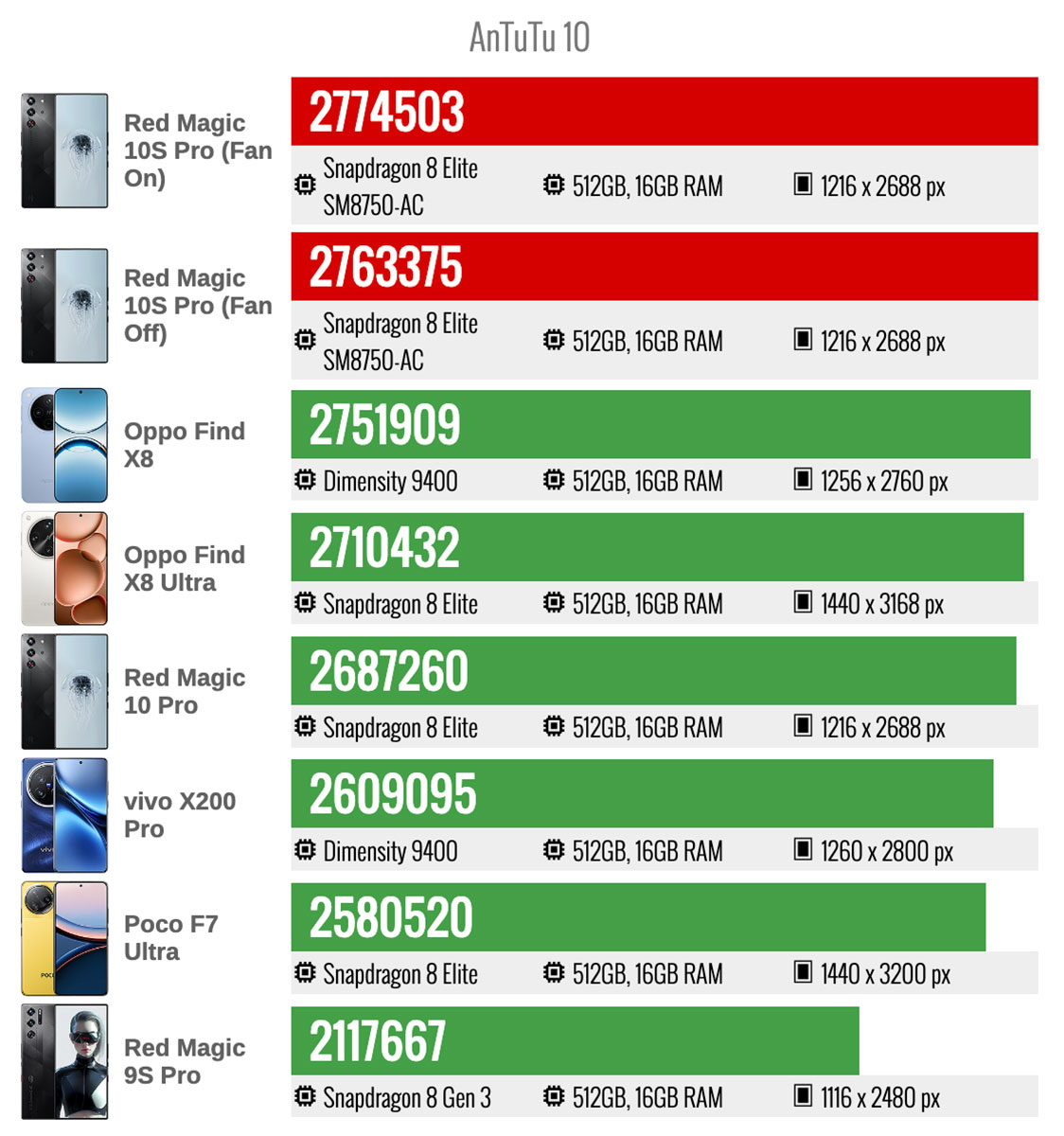 AnTuTu 10

Red Magic 10S Pro (Fan On)
2774503
Snapdragon 8 Elite SM8750-AC
512GB, 16GB RAM
1216 x 2688 px

Red Magic 10S Pro (Fan Off)
2763375
Snapdragon 8 Elite SM8750-AC
512GB, 16GB RAM
1216 x 2688 px

Oppo Find X8
2751909
Dimensity 9400
512GB, 16GB RAM
1256 x 2760 px

Oppo Find X8 Ultra
2710432
Snapdragon 8 Elite
512GB, 16GB RAM
1440 x 3168 px

Red Magic 10 Pro
2687260
Snapdragon 8 Elite
512GB, 16GB RAM
1216 x 2688 px

vivo X200 Pro
2609095
Dimensity 9400
512GB, 16GB RAM
1260 x 2800 px

Poco F7 Ultra
2580520
Snapdragon 8 Elite
512GB, 16GB RAM
1440 x 3200 px

Red Magic 9S Pro
2117667
Snapdragon 8 Gen 3
512GB, 16GB RAM
1116 x 2480 px